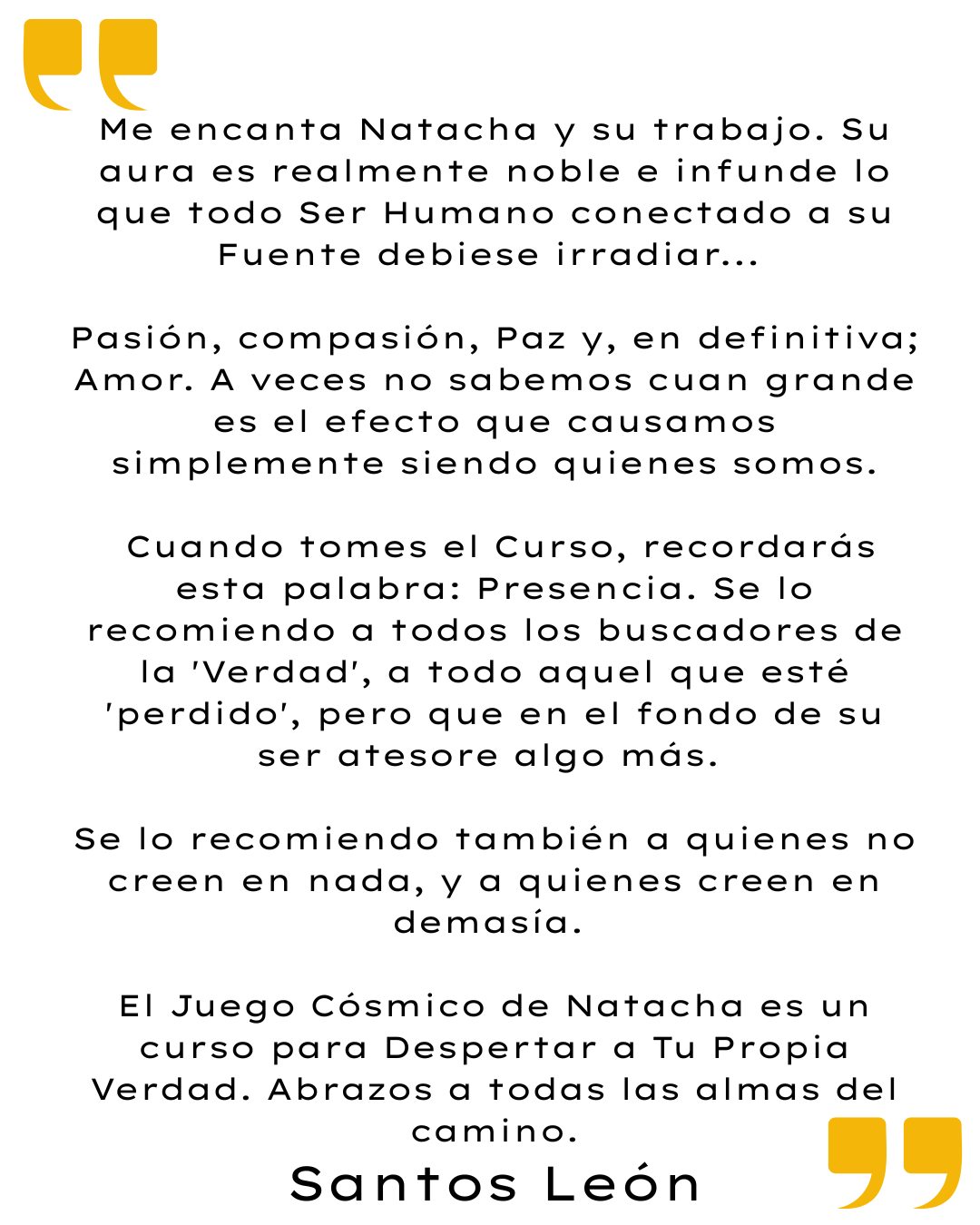 Me encanta Natacha y su trabajo. Su aura es realmente noble e infunde lo que todo Ser Humano conectado a su Fuente debiese irradiar...

Pasión, compasión, Paz y, en definitiva; Amor. A veces no sabemos cuan grande es el efecto que causamos simplemente siendo quienes somos.

Cuando tomes el Curso, recordarás esta palabra: Presencia. Se lo recomiendo a todos los buscadores de la 'Verdad', a todo aquel que esté 'perdido', pero que en el fondo de su ser atesore algo más.

Se lo recomiendo también a quienes no creen en nada, y a quienes creen en demasía.

El Juego Cósmico de Natacha es un curso para Despertar a Tu Propia Verdad. Abrazos a todas las almas del camino.

Santos León